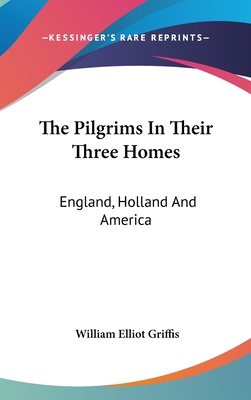 —KESSINGER'S RARE REPRINTS—

The Pilgrims In Their Three Homes

England, Holland And America

William Elliot Griffis